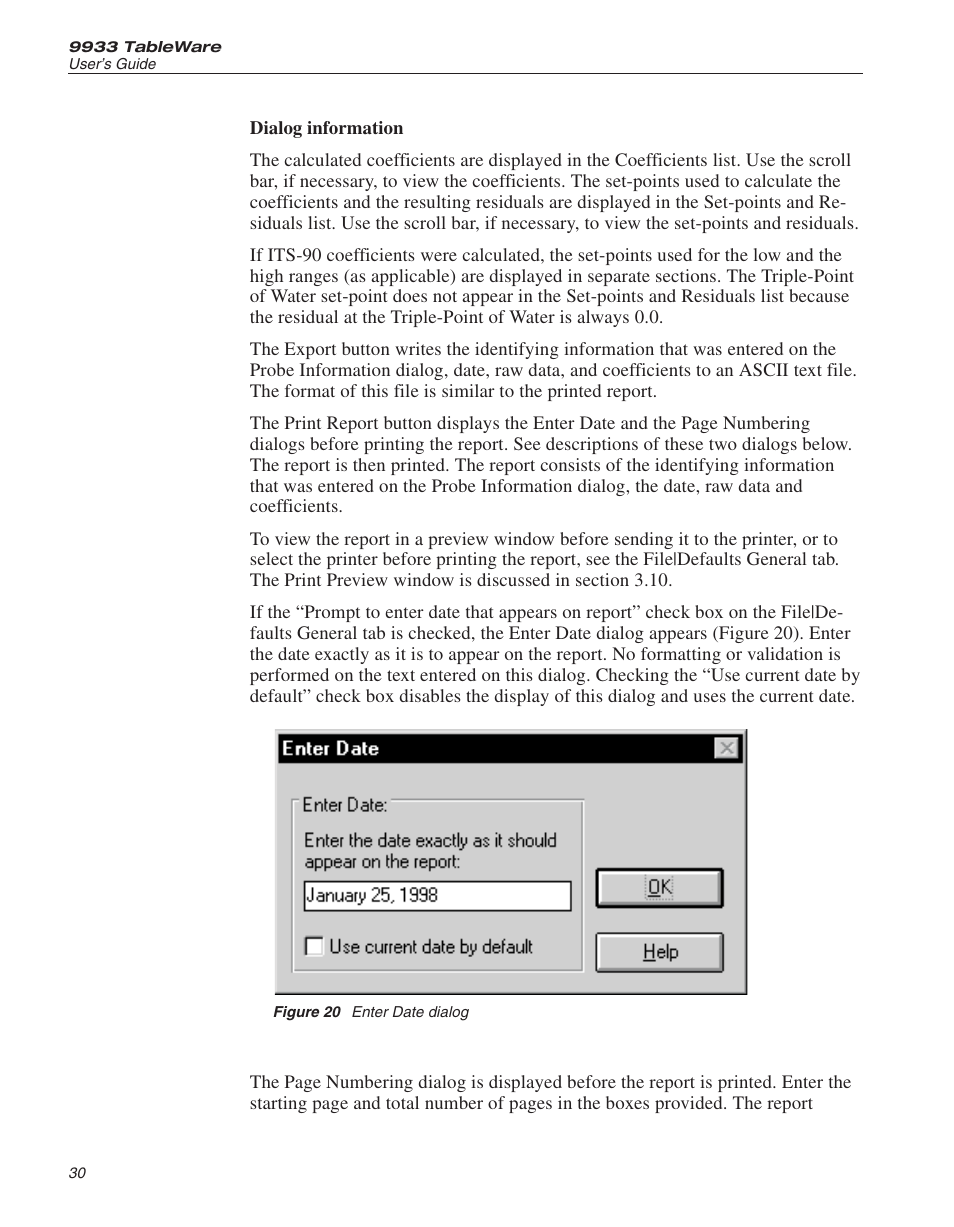 9933 TableWare
User's Guide

Dialog information

The calculated coefficients are displayed in the Coefficients list. Use the scroll bar, if necessary, to view the coefficients. The set-points used to calculate the coefficients and the resulting residuals are displayed in the Set-points and Residuals list. Use the scroll bar, if necessary, to view the set-points and residuals.

If ITS-90 coefficients were calculated, the set-points used for the low and the high ranges (as applicable) are displayed in separate sections. The Triple-Point of Water set-point does not appear in the Set-points and Residuals list because the residual at the Triple-Point of Water is always 0.0.

The Export button writes the identifying information that was entered on the Probe Information dialog, date, raw data, and coefficients to an ASCII text file. The format of this file is similar to the printed report.

The Print Report button displays the Enter Date and the Page Numbering dialogs before printing the report. See descriptions of these two dialogs below. The report is then printed. The report consists of the identifying information that was entered on the Probe Information dialog, the date, raw data and coefficients.

To view the report in a preview window before sending it to the printer, or to select the printer before printing the report, see the File|Defaults General tab. The Print Preview window is discussed in section 3.10.

If the “Prompt to enter date that appears on report” check box on the File|Defaults General tab is checked, the Enter Date dialog appears (Figure 20). Enter the date exactly as it is to appear on the report. No formatting or validation is performed on the text entered on this dialog. Checking the “Use current date by default” check box disables the display of this dialog and uses the current date.

Enter Date

Enter Date:

Enter the date exactly as it should appear on the report:

January 25, 1998

Use current date by default

OK

Help

Figure 20 Enter Date dialog

The Page Numbering dialog is displayed before the report is printed. Enter the starting page and total number of pages in the boxes provided. The report

30